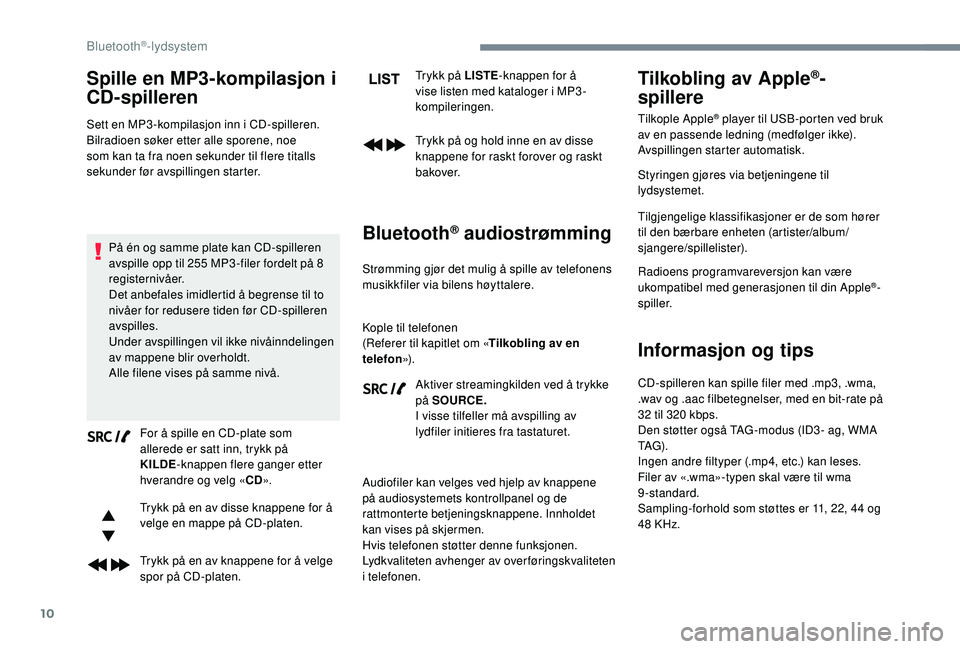 Bluetooth®-lydsystem

Spille en MP3-kompilasjon i CD-spilleren

Sett en MP3-kompilasjon inn i CD-spilleren. Bilradioen søker etter alle sporene, noe som kan ta fra noen sekunder til flere titalls sekunder før avspillingen starter.

På én og samme plate kan CD-spilleren avspille opp til 255 MP3-filer fordelt på 8 registernivåer.
Det anbefales imidlertid å begrense til to nivåer for redusere tiden før CD-spilleren avspilles.
Under avspillingen vil ikke nivåinndelingen av mappene blir overholdt.
Alle filene vises på samme nivå.

SRC For å spille en CD-plate som allerede er satt inn, trykk på KILDE-knappen flere ganger etter hverandre og velg «CD».

Trykk på en av disse knappene for å velge en mappe på CD-platen.

Trykk på en av knappene for å velge spor på CD-platen.

LIST Trykk på LISTE-knappen for å vise listen med kataloger i MP3-kompileringen.

Trykk på og hold inne en av disse knappene for raskt forover og raskt bakover.

Bluetooth® audiostrømming

Strømming gjør det mulig å spille av telefonens musikkfiler via bilens høyttalere.

Kople til telefonen
(Referer til kapitlet om «Tilkobling av en telefon»).

SRC Aktiver streamingkilden ved å trykke på SOURCE.
I visse tilfeller må avspilling av lydfiler initieres fra tastaturet.

Audiofiler kan velges ved hjelp av knappene på audiosystemets kontrollpanel og de rattmonterte betjeningsknappene. Innholdet kan vises på skjermen.
Hvis telefonen støtter denne funksjonen.
Lydkvaliteten avhenger av overføringskvaliteten i telefonen.

Tilkobling av Apple®-spillere

Tilkople Apple® player til USB-porten ved bruk av en passende ledning (medfølger ikke).
Avspillingen starter automatisk.

Styringen gjøres via betjeningene til lydsystemet.

Tilgjengelige klassifikasjoner er de som hører til den bærbare enheten (artister/album/sjangere/spillelister).

Radioens programvareversjon kan være ukompatibel med generasjonen til din Apple®-spiller.

Informasjon og tips

CD-spilleren kan spille filer med .mp3, .wma, .wav og .aac filbetegnelser, med en bit-rate på 32 til 320 kbps.
Den støtter også TAG-modus (ID3- ag, WMA TAG).
Ingen andre filtyper (.mp4, etc.) kan leses.
Filer av «.wma»-typen skal være til wma 9-standard.
Sampling-forhold som støttes er 11, 22, 44 og 48 KHz.

10

carmanualsonline.info